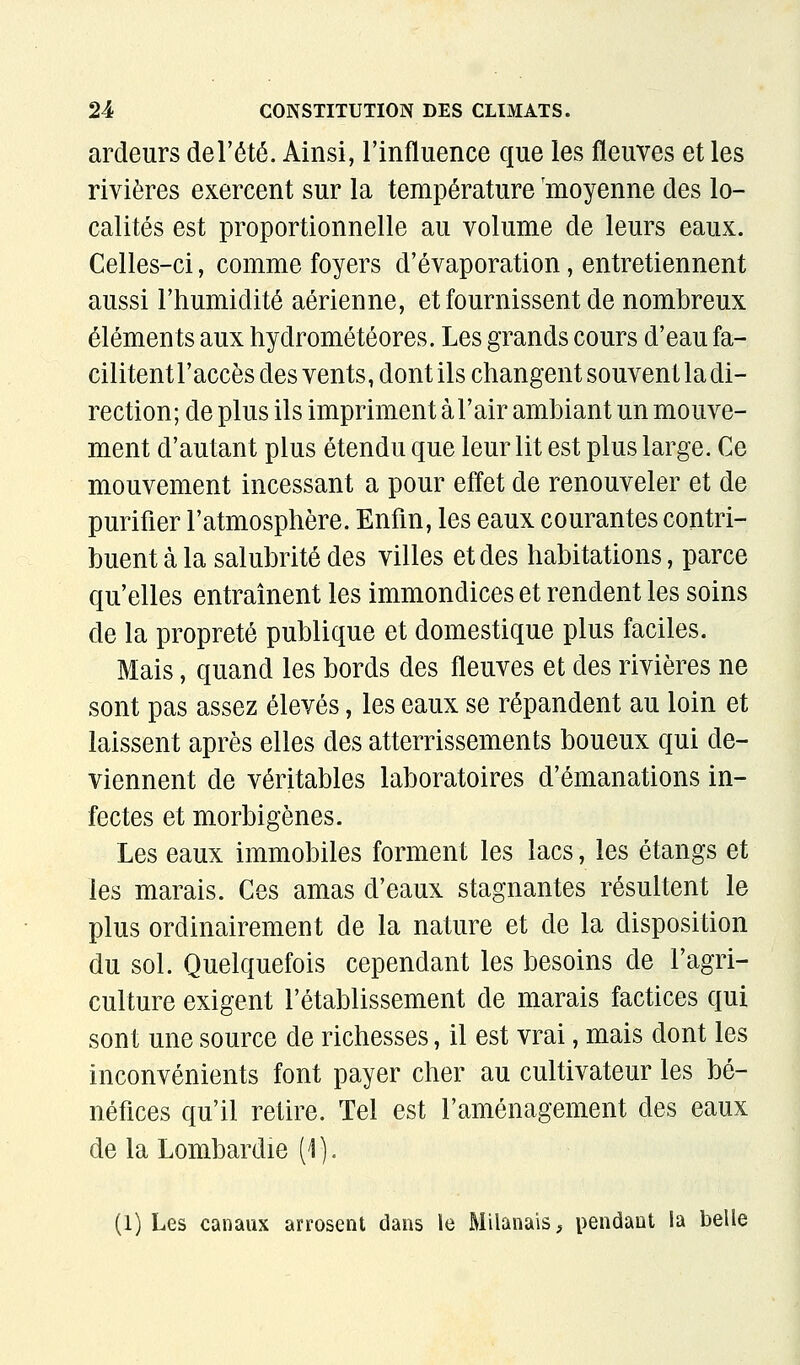 24 CONSTITUTION DES CLIMATS.

ardeurs de l'été. Ainsi, l'influence que les fleuves et les rivières exercent sur la température moyenne des localités est proportionnelle au volume de leurs eaux. Celles-ci, comme foyers d'évaporation, entretiennent aussi l'humidité aérienne, et fournissent de nombreux éléments aux hydrométéores. Les grands cours d'eau facilitent l'accès des vents, dont ils changent souvent la direction; de plus ils impriment à l'air ambiant un mouvement d'autant plus étendu que leur lit est plus large. Ce mouvement incessant a pour effet de renouveler et de purifier l'atmosphère. Enfin, les eaux courantes contribuent à la salubrité des villes et des habitations, parce qu'elles entraînent les immondices et rendent les soins de la propreté publique et domestique plus faciles.

Mais, quand les bords des fleuves et des rivières ne sont pas assez élevés, les eaux se répandent au loin et laissent après elles des atterrissements boueux qui deviennent de véritables laboratoires d'émanations infectes et morbigènes.

Les eaux immobiles forment les lacs, les étangs et les marais. Ces amas d'eaux stagnantes résultent le plus ordinairement de la nature et de la disposition du sol. Quelquefois cependant les besoins de l'agriculture exigent l'établissement de marais factices qui sont une source de richesses, il est vrai, mais dont les inconvénients font payer cher au cultivateur les bénéfices qu'il retire. Tel est l'aménagement des eaux de la Lombardie (1).

(1) Les canaux arrosent dans le Milanais, pendant la belle